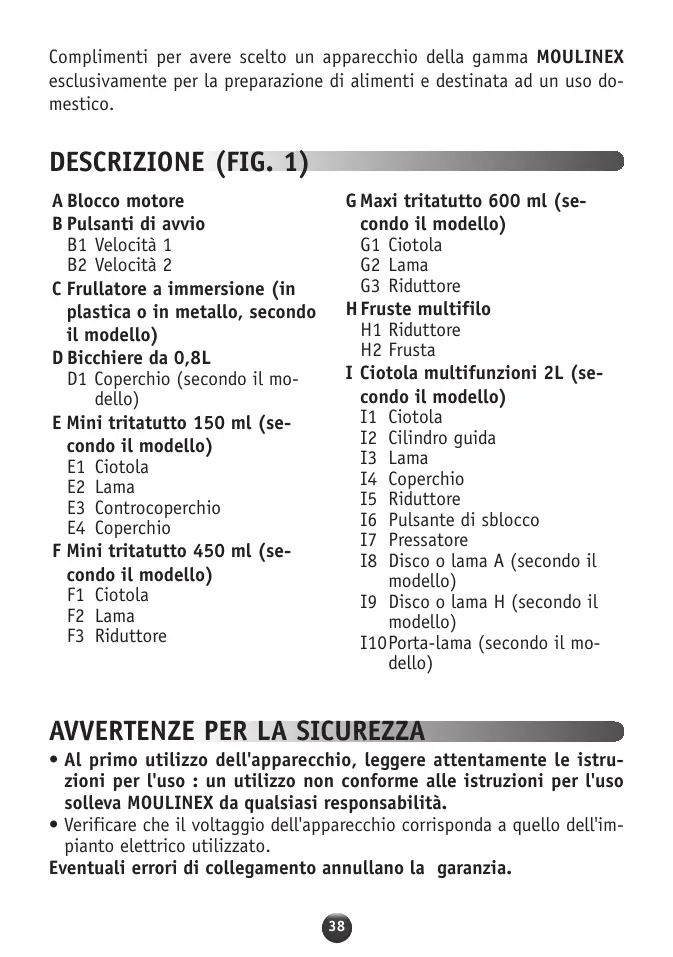 Complimenti per avere scelto un apparecchio della gamma **MOULINEX** esclusivamente per la preparazione di alimenti e destinata ad un uso domestico.

DESCRIZIONE (FIG. 1)

A Blocco motore
B Pulsanti di avvio
B1 Velocità 1
B2 Velocità 2
C Frullatore a immersione (in plastica o in metallo, secondo il modello)
D Bicchiere da 0,8L
D1 Coperchio (secondo il modello)
E Mini tritatutto 150 ml (secondo il modello)
E1 Ciotola
E2 Lama
E3 Controcoperchio
E4 Coperchio
F Mini tritatutto 450 ml (secondo il modello)
F1 Ciotola
F2 Lama
F3 Riduttore

G Maxi tritatutto 600 ml (secondo il modello)
G1 Ciotola
G2 Lama
G3 Riduttore
H Fruste multifilo
H1 Riduttore
H2 Frusta
I Ciotola multifunzioni 2L (secondo il modello)
I1 Ciotola
I2 Cilindro guida
I3 Lama
I4 Coperchio
I5 Riduttore
I6 Pulsante di sblocco
I7 Pressatore
I8 Disco o lama A (secondo il modello)
I9 Disco o lama H (secondo il modello)
I10 Porta-lama (secondo il modello)

AVVERTENZE PER LA SICUREZZA

• Al primo utilizzo dell'apparecchio, leggere attentamente le istruzioni per l'uso : un utilizzo non conforme alle istruzioni per l'uso solleva MOULINEX da qualsiasi responsabilità.
• Verificare che il voltaggio dell'apparecchio corrisponda a quello dell'impianto elettrico utilizzato.
Eventuali errori di collegamento annullano la garanzia.

38